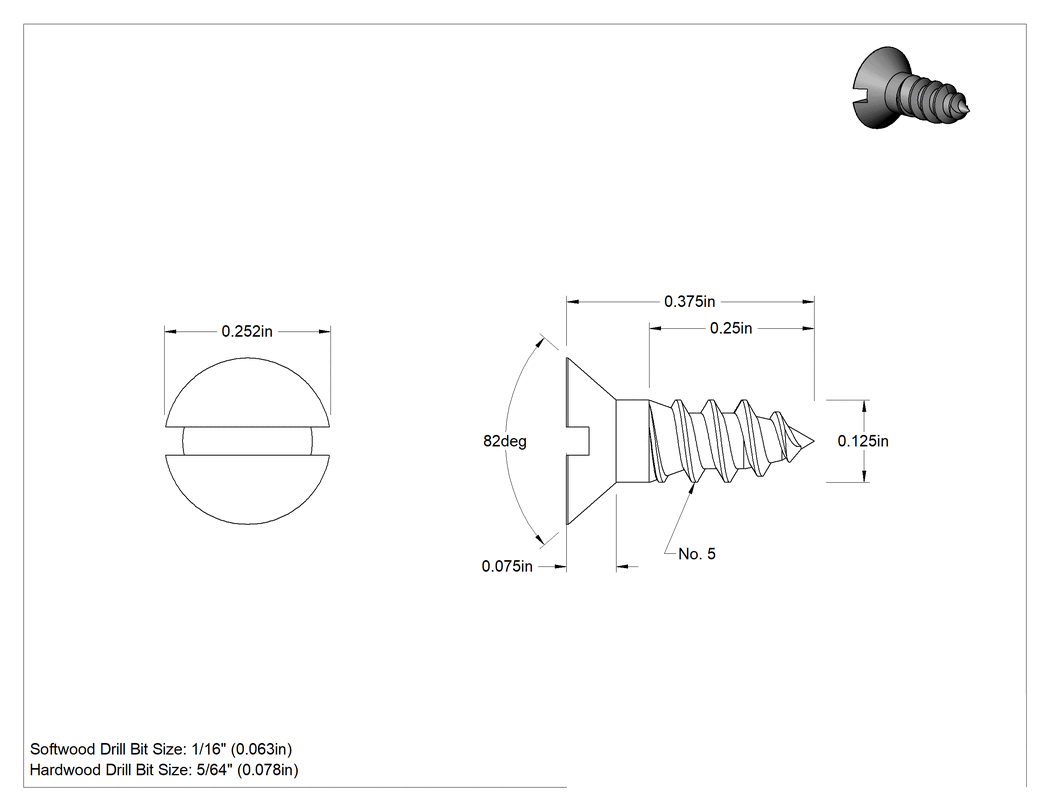 0.252in

0.375in

0.25in

82deg

0.125in

0.075in

No. 5

Softwood Drill Bit Size: 1/16" (0.063in)
Hardwood Drill Bit Size: 5/64" (0.078in)